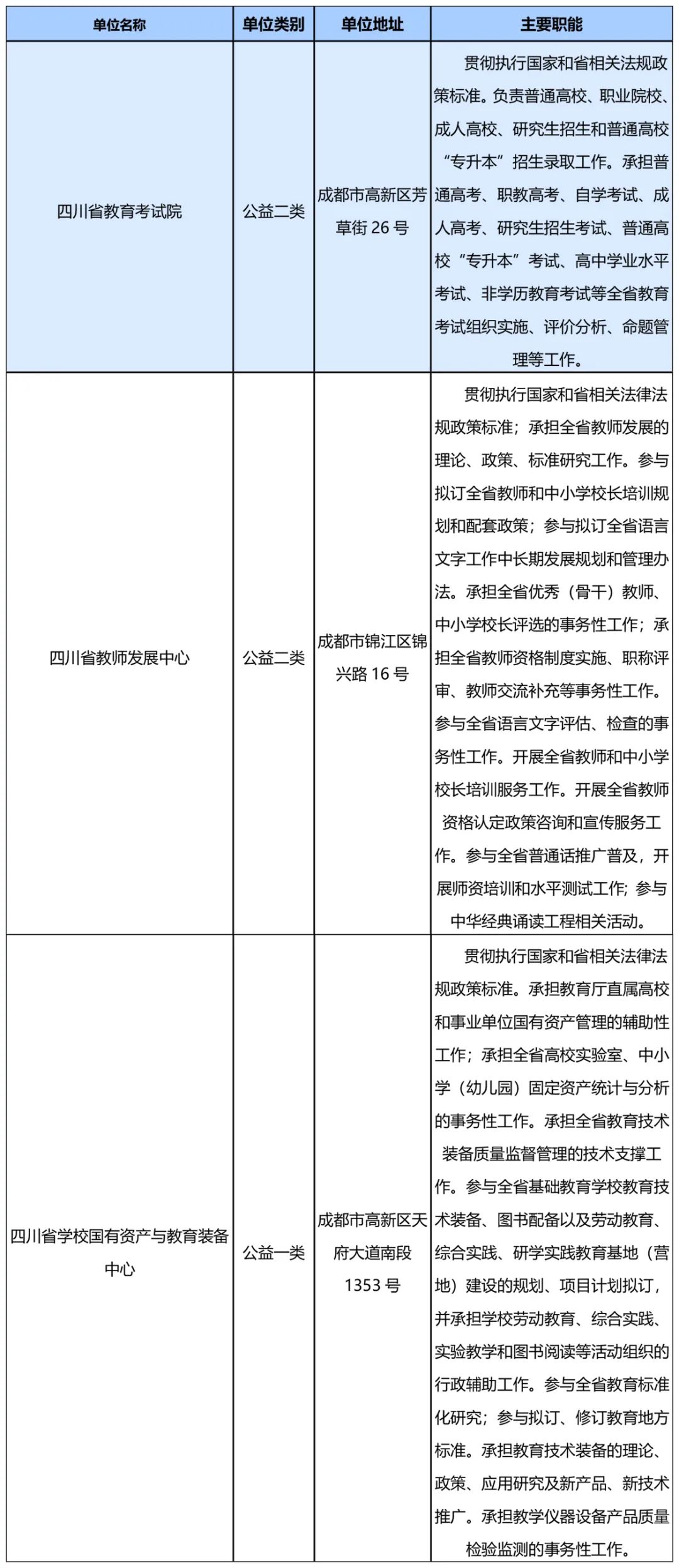 | 单位名称 | 单位类别 | 单位地址 | 主要职能 |
|---|---|---|---|
| 四川省教育考试院 | 公益二类 | 成都市高新区芳草街 26 号 | 贯彻执行国家和省相关法规政策标准。负责普通高校、职业院校、成人高校、研究生招生和普通高校“专升本”招生录取工作。承担普通高考、职教高考、自学考试、成人高考、研究生招生考试、普通高校“专升本”考试、高中学业水平考试、非学历教育考试等全省教育考试组织实施、评价分析、命题管理等工作。 |
| 四川省教师发展中心 | 公益二类 | 成都市锦江区锦兴路 16 号 | 贯彻执行国家和省相关法律法规政策标准；承担全省教师发展的理论、政策、标准研究工作。参与拟订全省教师和中小学校长培训规划和配套政策；参与拟订全省语言文字工作中长期发展规划和管理办法。承担全省优秀（骨干）教师、中小学校长评选的事务性工作；承担全省教师资格制度实施、职称评审、教师交流补充等事务性工作。参与全省语言文字评估、检查的事务性工作。开展全省教师和中小学校长培训服务工作。开展全省教师资格认定政策咨询和宣传服务工作。参与全省普通话推广普及，开展师资培训和水平测试工作；参与中华经典诵读工程相关活动。 |
| 四川省学校国有资产与教育装备中心 | 公益一类 | 成都市高新区天府大道南段 1353 号 | 贯彻执行国家和省相关法律法规政策标准。承担教育厅直属高校和事业单位国有资产管理的辅助性工作；承担全省高校实验室、中小学（幼儿园）固定资产统计与分析的事务性工作。承担全省教育技术装备质量监督管理的技术支撑工作。参与全省基础教育学校教育技术装备、图书配备以及劳动教育、综合实践、研学实践教育基地（营地）建设的规划、项目计划拟订，并承担学校劳动教育、综合实践、实验教学和图书阅读等活动组织的行政辅助工作。参与全省教育标准化研究；参与拟订、修订教育地方标准。承担教育技术装备的理论、政策、应用研究及新产品、新技术推广。承担教学仪器设备产品质量检验监测的事务性工作。 |